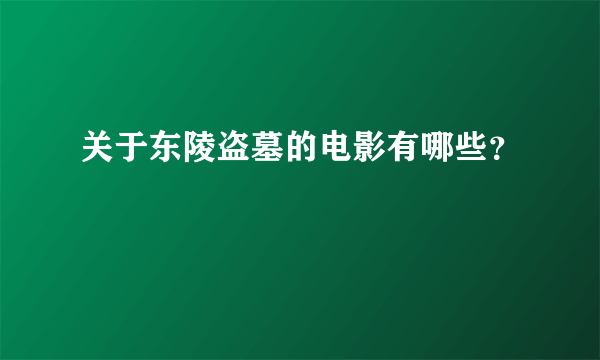 关于东陵盗墓的电影有哪些?